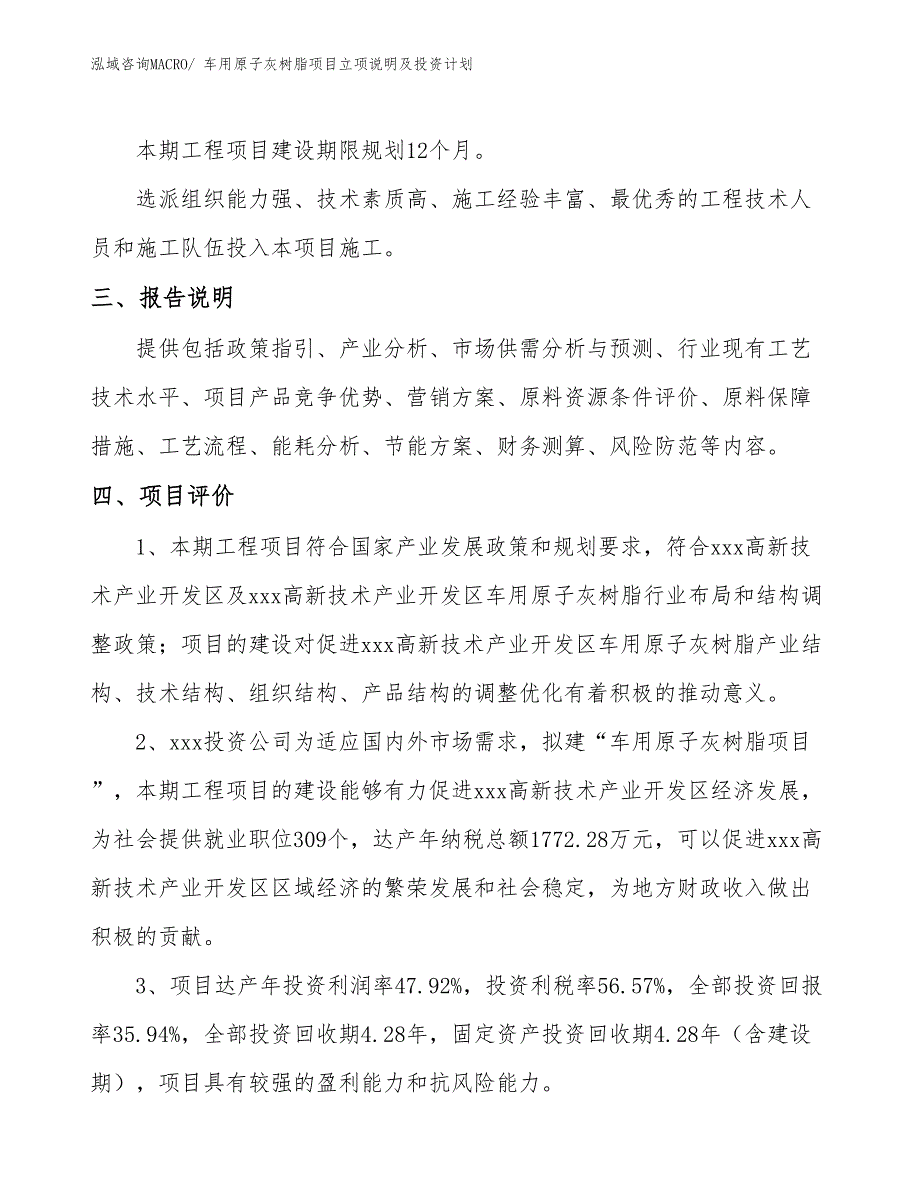 泓域咨询MACRO/ 车用原子灰树脂项目立项说明及投资计划

本期工程项目建设期限规划12个月。

选派组织能力强、技术素质高、施工经验丰富、最优秀的工程技术人员和施工队伍投入本项目施工。

三、报告说明

提供包括政策指引、产业分析、市场供需分析与预测、行业现有工艺技术水平、项目产品竞争优势、营销方案、原料资源条件评价、原料保障措施、工艺流程、能耗分析、节能方案、财务测算、风险防范等内容。

四、项目评价

1、本期工程项目符合国家产业发展政策和规划要求，符合xxx高新技术产业开发区及xxx高新技术产业开发区车用原子灰树脂行业布局和结构调整政策；项目的建设对促进xxx高新技术产业开发区车用原子灰树脂产业结构、技术结构、组织结构、产品结构的调整优化有着积极的推动意义。

2、xxx投资公司为适应国内外市场需求，拟建“车用原子灰树脂项目”，本期工程项目的建设能够有力促进xxx高新技术产业开发区经济发展，为社会提供就业职位309个，达产年纳税总额1772.28万元，可以促进xxx高新技术产业开发区区域经济的繁荣发展和社会稳定，为地方财政收入做出积极的贡献。

3、项目达产年投资利润率47.92%，投资利税率56.57%，全部投资回报率35.94%，全部投资回收期4.28年，固定资产投资回收期4.28年（含建设期），项目具有较强的盈利能力和抗风险能力。